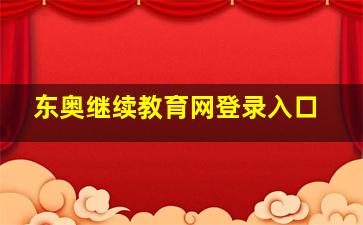 东奥继续教育网登录入口